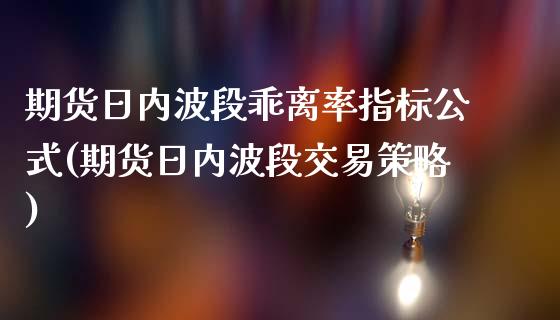 期货日内波段乖离率指标公式(期货日内波段交易策略)